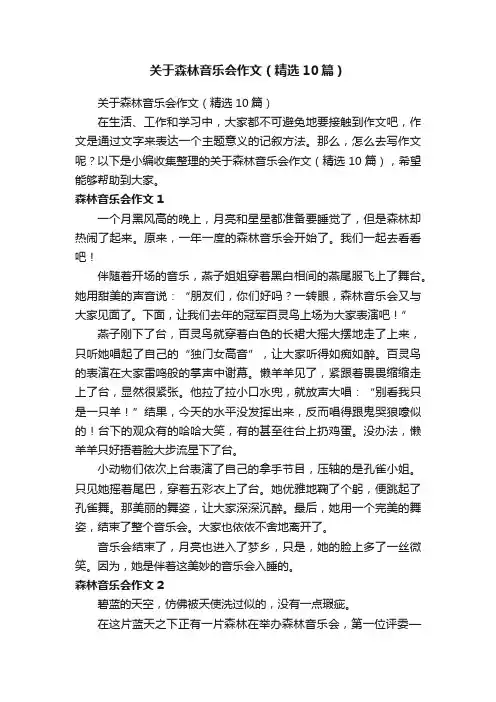 关于森林音乐会作文（精选10篇）

关于森林音乐会作文（精选10篇）

在生活、工作和学习中，大家都不可避免地要接触到作文吧，作文是通过文字来表达一个主题意义的记叙方法。那么，怎么去写作文呢？以下是小编收集整理的关于森林音乐会作文（精选10篇），希望能够帮助到大家。

森林音乐会作文1

一个月黑风高的晚上，月亮和星星都准备要睡觉了，但是森林却热闹了起来。原来，一年一度的森林音乐会开始了。我们一起去看看吧！

伴随着开场的音乐，燕子姐姐穿着黑白相间的燕尾服飞上了舞台。她用甜美的声音说：“朋友们，你们好吗？一转眼，森林音乐会又与大家见面了。下面，让我们去年的冠军百灵鸟上场为大家表演吧！”

燕子刚下了台，百灵鸟就穿着白色的长裙大摇大摆地走了上来，只听她唱起了自己的“独门女高音”，让大家听得如痴如醉。百灵鸟的表演在大家雷鸣般的掌声中谢幕。懒羊羊见了，紧跟着畏畏缩缩走上了台，显然很紧张。他拉了拉小口水兜，就放声大唱：“别看我只是一只羊！”结果，今天的水平没发挥出来，反而唱得跟鬼哭狼嚎似的！台下的观众有的哈哈大笑，有的甚至往台上扔鸡蛋。没办法，懒羊羊只好捂着脸大步流星下了台。

小动物们依次上台表演了自己的拿手节目，压轴的是孔雀小姐。只见她摇着尾巴，穿着五彩衣上了台。她优雅地鞠了个躬，便跳起了孔雀舞。那美丽的舞姿，让大家深深沉醉。最后，她用一个完美的舞姿，结束了整个音乐会。大家也依依不舍地离开了。

音乐会结束了，月亮也进入了梦乡，只是，她的脸上多了一丝微笑。因为，她是伴着这美妙的音乐会入睡的。

森林音乐会作文2

碧蓝的天空，仿佛被天使洗过似的，没有一点瑕疵。

在这片蓝天之下正有一片森林在举办森林音乐会，第一位评委一